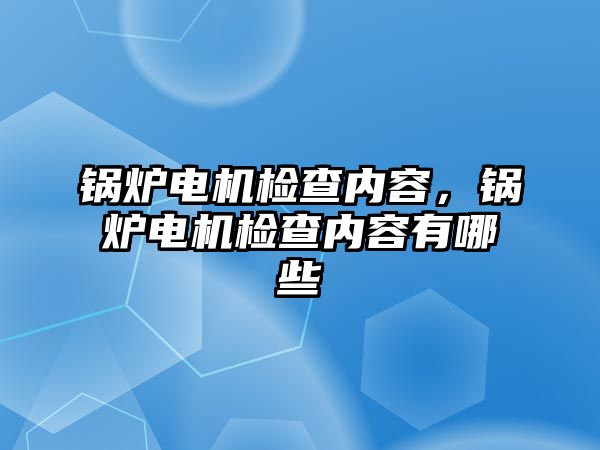 锅炉电机检查内容，锅炉电机检查内容有哪些